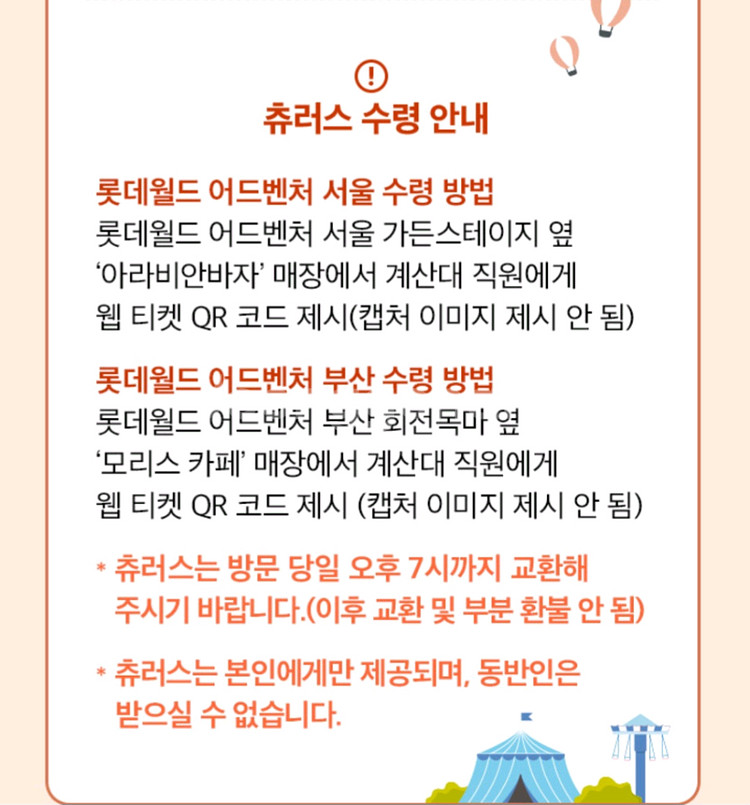 !

츄러스 수령 안내

롯데월드 어드벤처 서울 수령 방법
롯데월드 어드벤처 서울 가든스테이지 옆 ‘아라비안바자’ 매장에서 계산대 직원에게 웹 티켓 QR 코드 제시(캡처 이미지 제시 안 됨)

롯데월드 어드벤처 부산 수령 방법
롯데월드 어드벤처 부산 회전목마 옆 ‘모리스 카페’ 매장에서 계산대 직원에게 웹 티켓 QR 코드 제시 (캡처 이미지 제시 안 됨)

* 츄러스는 방문 당일 오후 7시까지 교환해 주시기 바랍니다.(이후 교환 및 부분 환불 안 됨)

* 츄러스는 본인에게만 제공되며, 동반인은 받으실 수 없습니다.